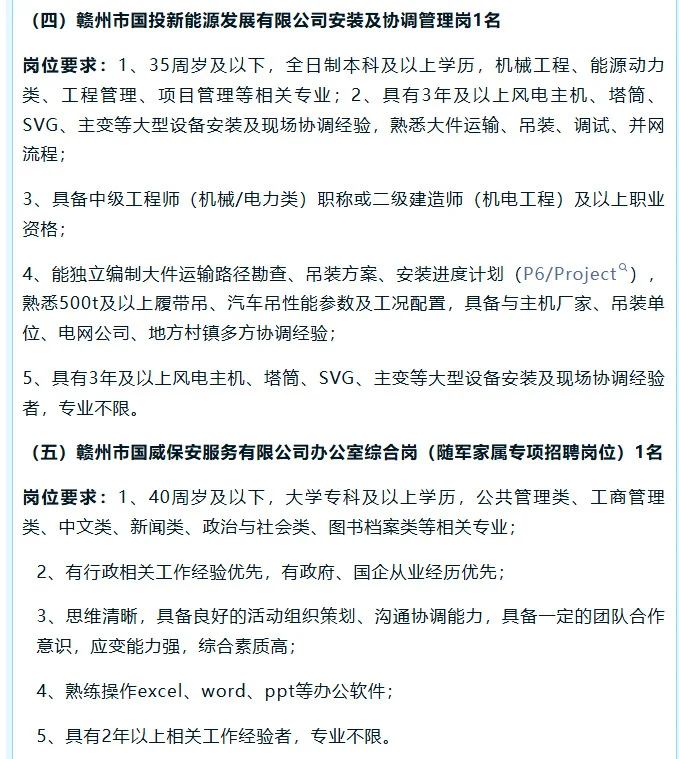 （四）赣州市国投新能源发展有限公司安装及协调管理岗1名

岗位要求：1、35周岁及以下，全日制本科及以上学历，机械工程、能源动力类、工程管理、项目管理等相关专业；2、具有3年及以上风电主机、塔筒、SVG、主变等大型设备安装及现场协调经验，熟悉大件运输、吊装、调试、并网流程；

3、具备中级工程师（机械/电力类）职称或二级建造师（机电工程）及以上职业资格；

4、能独立编制大件运输路径勘查、吊装方案、安装进度计划（P6/Project），熟悉500t及以上履带吊、汽车吊性能参数及工况配置，具备与主机厂家、吊装单位、电网公司、地方村镇多方协调经验；

5、具有3年及以上风电主机、塔筒、SVG、主变等大型设备安装及现场协调经验者，专业不限。

（五）赣州市国威保安服务有限公司办公室综合岗（随军家属专项招聘岗位）1名

岗位要求：1、40周岁及以下，大学专科及以上学历，公共管理类、工商管理类、中文类、新闻类、政治与社会类、图书档案类等相关专业；

2、有行政相关工作经验优先，有政府、国企从业经历优先；

3、思维清晰，具备良好的活动组织策划、沟通协调能力，具备一定的团队合作意识，应变能力强，综合素质高；

4、熟练操作excel、word、ppt等办公软件；

5、具有2年以上相关工作经验者，专业不限。